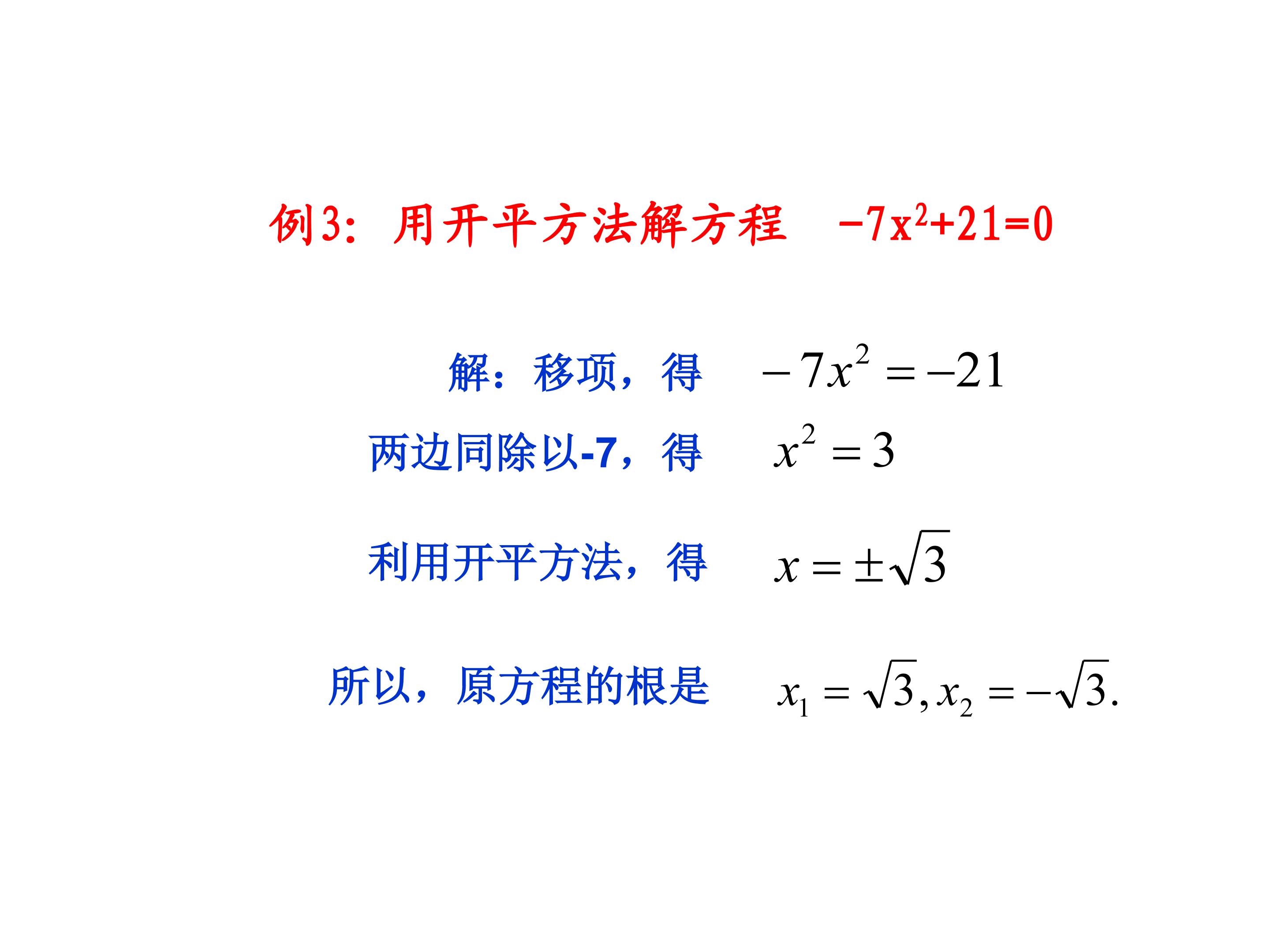 例3：用开平方法解方程 $-7x^2+21=0$

解：移项，得 $-7x^2=-21$

两边同除以-7，得 $x^2=3$

利用开平方法，得 $x=\pm\sqrt{3}$

所以，原方程的根是 $x_1=\sqrt{3},x_2=-\sqrt{3}.$